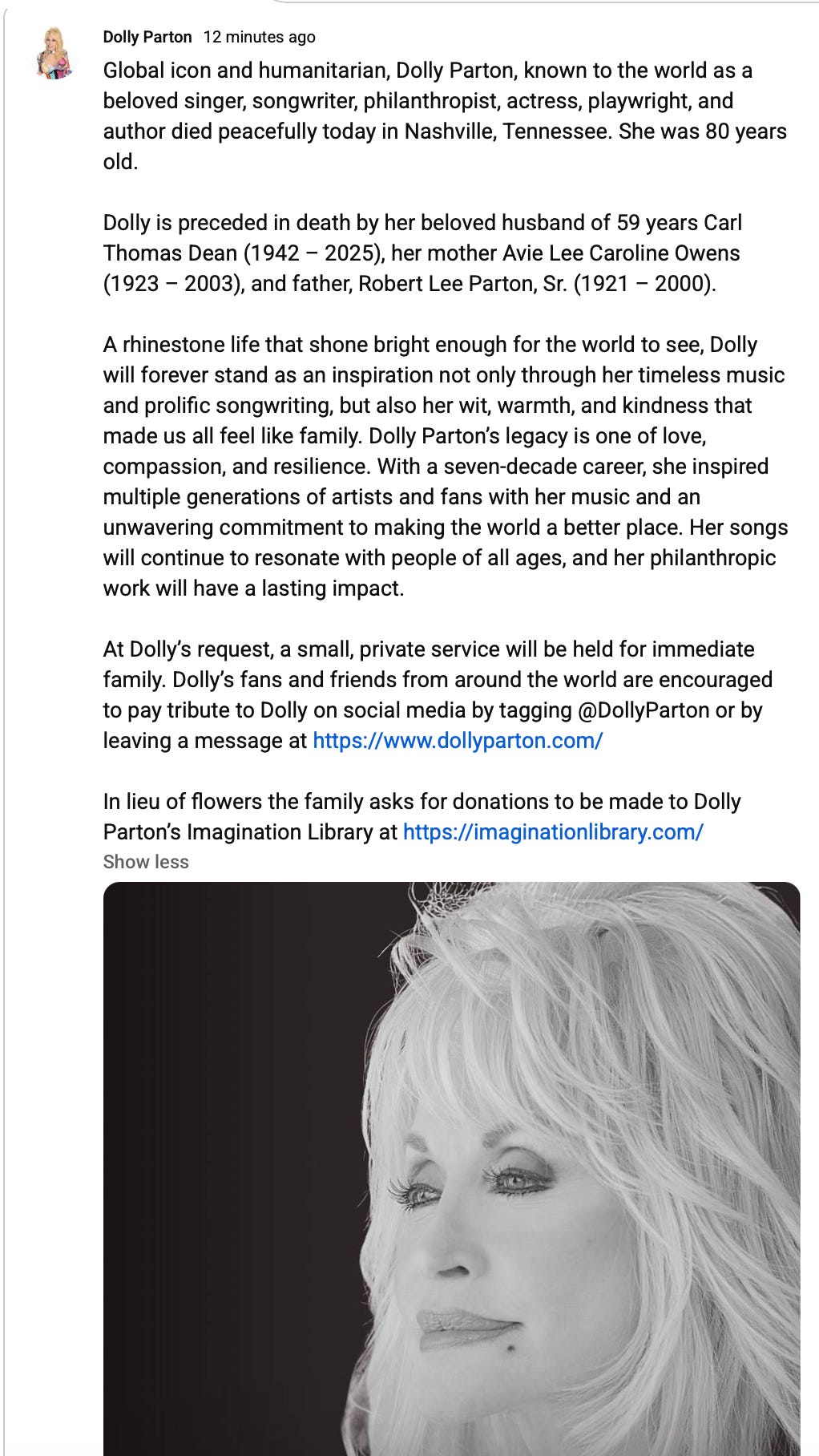 Dolly Parton 12 minutes ago

Global icon and humanitarian, Dolly Parton, known to the world as a beloved singer, songwriter, philanthropist, actress, playwright, and author died peacefully today in Nashville, Tennessee. She was 80 years old.

Dolly is preceded in death by her beloved husband of 59 years Carl Thomas Dean (1942 – 2025), her mother Avie Lee Caroline Owens (1923 – 2003), and father, Robert Lee Parton, Sr. (1921 – 2000).

A rhinestone life that shone bright enough for the world to see, Dolly will forever stand as an inspiration not only through her timeless music and prolific songwriting, but also her wit, warmth, and kindness that made us all feel like family. Dolly Parton's legacy is one of love, compassion, and resilience. With a seven-decade career, she inspired multiple generations of artists and fans with her music and an unwavering commitment to making the world a better place. Her songs will continue to resonate with people of all ages, and her philanthropic work will have a lasting impact.

At Dolly's request, a small, private service will be held for immediate family. Dolly's fans and friends from around the world are encouraged to pay tribute to Dolly on social media by tagging @DollyParton or by leaving a message at https://www.dollyparton.com/

In lieu of flowers the family asks for donations to be made to Dolly Parton's Imagination Library at https://imaginationlibrary.com/

Show less